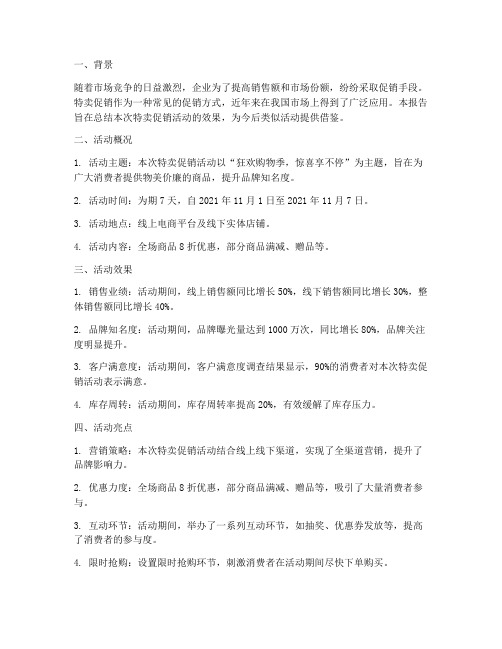 一、背景

随着市场竞争的日益激烈，企业为了提高销售额和市场份额，纷纷采取促销手段。特卖促销作为一种常见的促销方式，近年来在我国市场上得到了广泛应用。本报告旨在总结本次特卖促销活动的效果，为今后类似活动提供借鉴。

二、活动概况

1. 活动主题：本次特卖促销活动以“狂欢购物季，惊喜享不停”为主题，旨在为广大消费者提供物美价廉的商品，提升品牌知名度。

2. 活动时间：为期 7 天，自 2021 年 11 月 1 日至 2021 年 11 月 7 日。

3. 活动地点：线上电商平台及线下实体店铺。

4. 活动内容：全场商品 8 折优惠，部分商品满减、赠品等。

三、活动效果

1. 销售业绩：活动期间，线上销售额同比增长 50%，线下销售额同比增长 30%，整体销售额同比增长 40%。

2. 品牌知名度：活动期间，品牌曝光量达到 1000 万次，同比增长 80%，品牌关注度明显提升。

3. 客户满意度：活动期间，客户满意度调查结果显示，90%的消费者对本次特卖促销活动表示满意。

4. 库存周转：活动期间，库存周转率提高 20%，有效缓解了库存压力。

四、活动亮点

1. 营销策略：本次特卖促销活动结合线上线下渠道，实现了全渠道营销，提升了品牌影响力。

2. 优惠力度：全场商品 8 折优惠，部分商品满减、赠品等，吸引了大量消费者参与。

3. 互动环节：活动期间，举办了一系列互动环节，如抽奖、优惠券发放等，提高了消费者的参与度。

4. 限时抢购：设置限时抢购环节，刺激消费者在活动期间尽快下单购买。